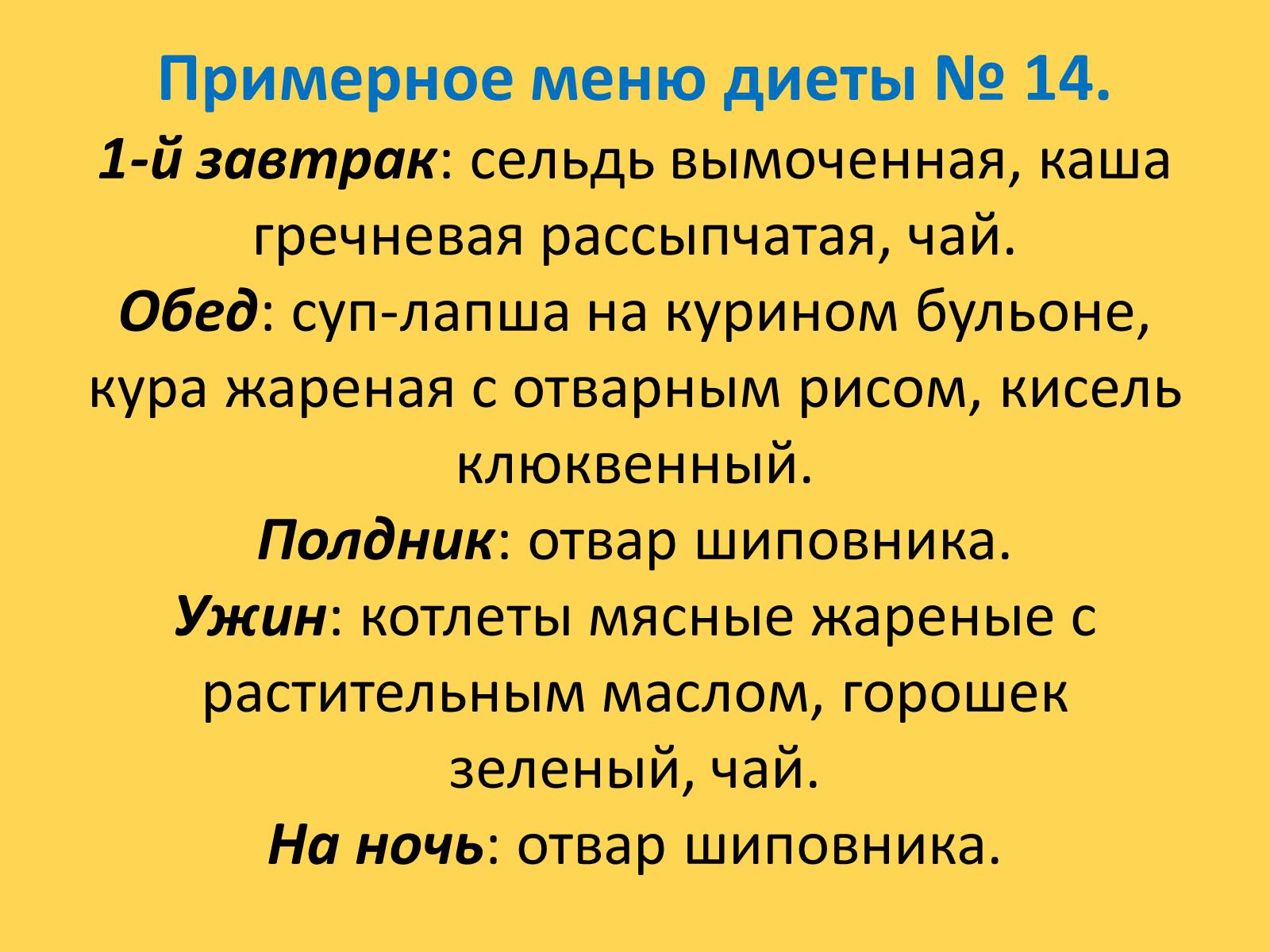 Примерное меню диеты № 14.

1-й завтрак: сельдь вымоченная, каша гречневая рассыпчатая, чай.

Обед: суп-лапша на курином бульоне, кура жареная с отварным рисом, кисель клюквенный.

Полдник: отвар шиповника.

Ужин: котлеты мясные жареные с растительным маслом, горошек зеленый, чай.

На ночь: отвар шиповника.